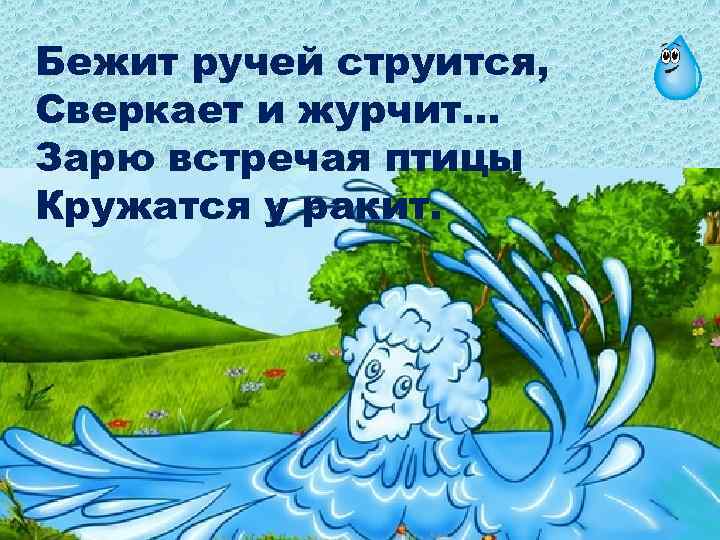 Бежит ручей струится,
Сверкает и журчит...
Зарю встречая птицы
Кружатся у ракит.